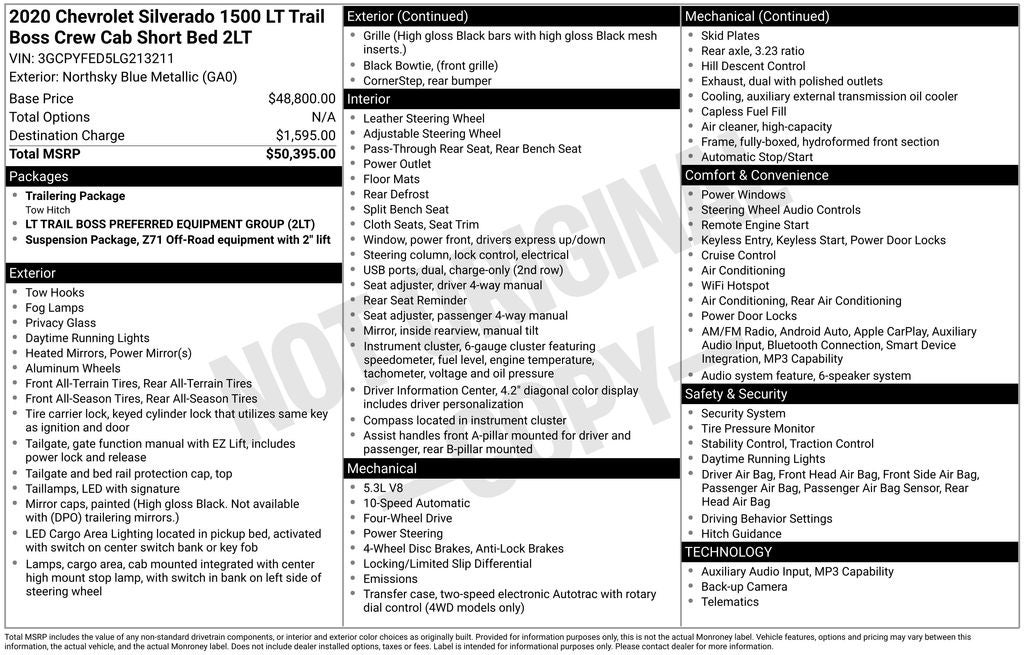 2020 Chevrolet Silverado 1500 LT Trail Boss Crew Cab Short Bed 2LT
VIN: 3GCPYFED5LG213211
Exterior: Northsky Blue Metallic (GA0)

| Base Price | $48,800.00 |
|---|---|
| Total Options | N/A |
| Destination Charge | $1,595.00 |
| Total MSRP | $50,395.00 |

Packages
- Trailering Package
Tow Hitch
- LT TRAIL BOSS PREFERRED EQUIPMENT GROUP (2LT)
- Suspension Package, Z71 Off-Road equipment with 2" lift

Exterior
- Tow Hooks
- Fog Lamps
- Privacy Glass
- Daytime Running Lights
- Heated Mirrors, Power Mirror(s)
- Aluminum Wheels
- Front All-Terrain Tires, Rear All-Terrain Tires
- Front All-Season Tires, Rear All-Season Tires
- Tire carrier lock, keyed cylinder lock that utilizes same key as ignition and door
- Tailgate, gate function manual with EZ Lift, includes power lock and release
- Tailgate and bed rail protection cap, top
- Taillamps, LED with signature
- Mirror caps, painted (High gloss Black. Not available with (DPO) trailering mirrors.)
- LED Cargo Area Lighting located in pickup bed, activated with switch on center switch bank or key fob
- Lamps, cargo area, cab mounted integrated with center high mount stop lamp, with switch in bank on left side of steering wheel

Exterior (Continued)
- Grille (High gloss Black bars with high gloss Black mesh inserts.)
- Black Bowtie, (front grille)
- CornerStep, rear bumper

Interior
- Leather Steering Wheel
- Adjustable Steering Wheel
- Pass-Through Rear Seat, Rear Bench Seat
- Power Outlet
- Floor Mats
- Rear Defrost
- Split Bench Seat
- Cloth Seats, Seat Trim
- Window, power front, drivers express up/down
- Steering column, lock control, electrical
- USB ports, dual, charge-only (2nd row)
- Seat adjuster, driver 4-way manual
- Rear Seat Reminder
- Seat adjuster, passenger 4-way manual
- Mirror, inside rearview, manual tilt
- Instrument cluster, 6-gauge cluster featuring speedometer, fuel level, engine temperature, tachometer, voltage and oil pressure
- Driver Information Center, 4.2" diagonal color display includes driver personalization
- Compass located in instrument cluster
- Assist handles front A-pillar mounted for driver and passenger, rear B-pillar mounted

Mechanical
- 5.3L V8
- 10-Speed Automatic
- Four-Wheel Drive
- Power Steering
- 4-Wheel Disc Brakes, Anti-Lock Brakes
- Locking/Limited Slip Differential
- Emissions
- Transfer case, two-speed electronic Autotrac with rotary dial control (4WD models only)

Mechanical (Continued)
- Skid Plates
- Rear axle, 3.23 ratio
- Hill Descent Control
- Exhaust, dual with polished outlets
- Cooling, auxiliary external transmission oil cooler
- Capless Fuel Fill
- Air cleaner, high-capacity
- Frame, fully-boxed, hydroformed front section
- Automatic Stop/Start

Comfort & Convenience
- Power Windows
- Steering Wheel Audio Controls
- Remote Engine Start
- Keyless Entry, Keyless Start, Power Door Locks
- Cruise Control
- Air Conditioning
- WiFi Hotspot
- Air Conditioning, Rear Air Conditioning
- Power Door Locks
- AM/FM Radio, Android Auto, Apple CarPlay, Auxiliary Audio Input, Bluetooth Connection, Smart Device Integration, MP3 Capability
- Audio system feature, 6-speaker system

Safety & Security
- Security System
- Tire Pressure Monitor
- Stability Control, Traction Control
- Daytime Running Lights
- Driver Air Bag, Front Head Air Bag, Front Side Air Bag, Passenger Air Bag, Passenger Air Bag Sensor, Rear Head Air Bag
- Driving Behavior Settings
- Hitch Guidance

TECHNOLOGY
- Auxiliary Audio Input, MP3 Capability
- Back-up Camera
- Telematics

NOT ORIGINAL COPY

Total MSRP includes the value of any non-standard drivetrain components, or interior and exterior color choices as originally built. Provided for information purposes only, this is not the actual Monroney label. Vehicle features, options and pricing may vary between this information, the actual vehicle, and the actual Monroney label. Does not include dealer installed options, taxes or fees. Label is intended for informational purposes only. Please contact dealer for more information.